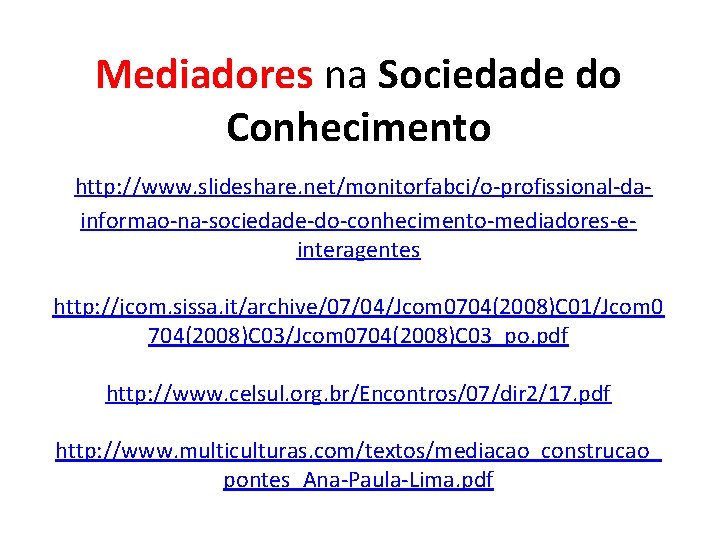 Mediadores na Sociedade do Conhecimento

http://www.slideshare.net/monitorfabci/o-profissional-da-informao-na-sociedade-do-conhecimento-mediadores-e-interagentes

http://jcom.sissa.it/archive/07/04/Jcom0704(2008)C01/Jcom0704(2008)C03/Jcom0704(2008)C03_po.pdf

http://www.celsul.org.br/Encontros/07/dir2/17.pdf

http://www.multiculturas.com/textos/mediacao_construcao_pontes_Ana-Paula-Lima.pdf